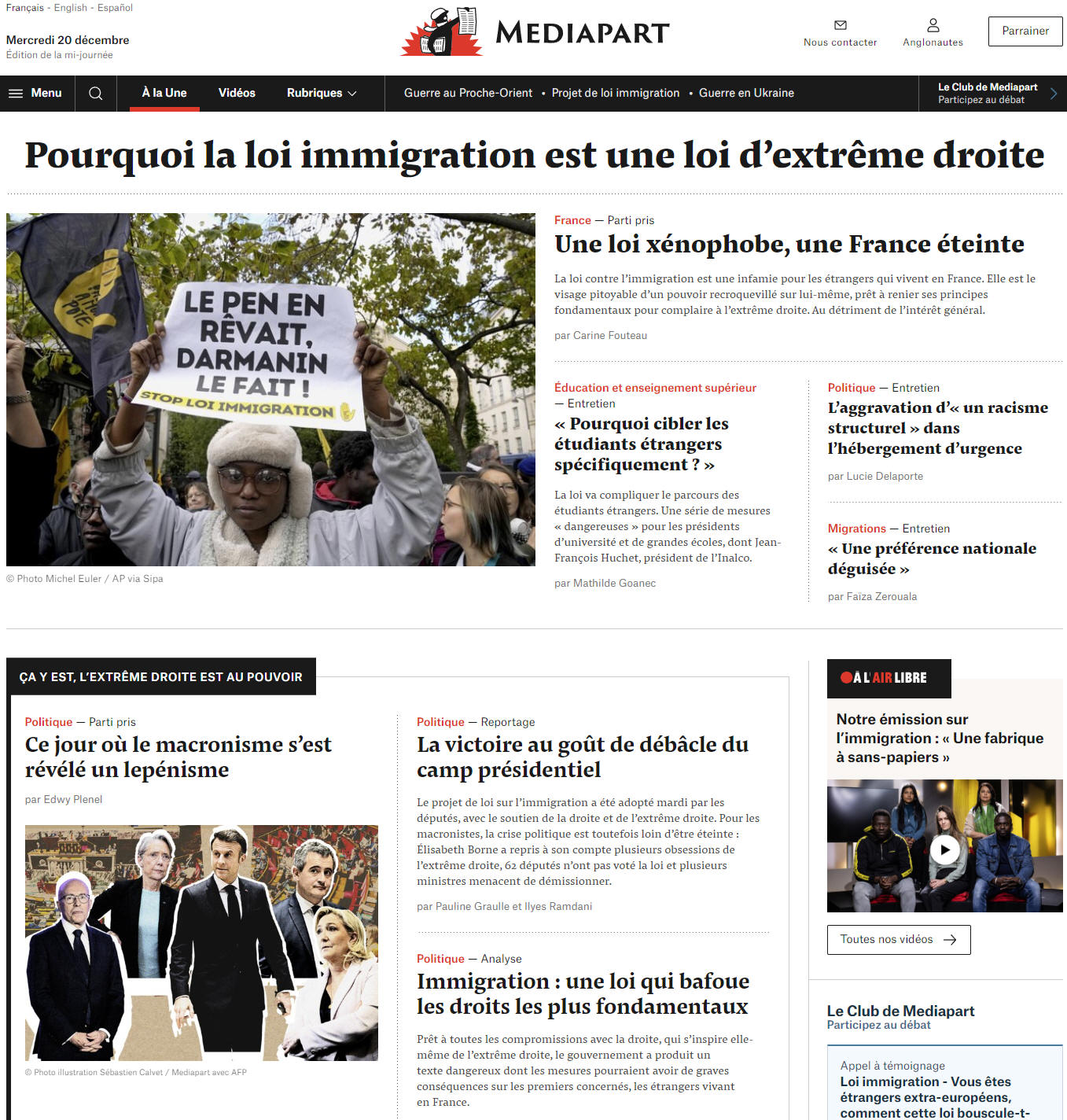 Français - English - Español

Mercredi 20 décembre
Édition de la mi-journée

MEDIAPART

Nous contacter Anglonautes Parrainer

Menu À la Une Vidéos Rubriques Guerre au Proche-Orient • Projet de loi immigration • Guerre en Ukraine Le Club de Mediapart Participez au débat

Pourquoi la loi immigration est une loi d'extrême droite

LE PEN EN RÊVAIT, DARMANIN LE FAIT ! STOP LOI IMMIGRATION

© Photo Michel Euler / AP via Sipa

France — Parti pris
Une loi xénophobe, une France éteinte

La loi contre l'immigration est une infamie pour les étrangers qui vivent en France. Elle est le visage pitoyable d'un pouvoir recroquevillé sur lui-même, prêt à renier ses principes fondamentaux pour complaire à l'extrême droite. Au détriment de l'intérêt général.

par Carine Fouteau

Éducation et enseignement supérieur — Entretien
« Pourquoi cibler les étudiants étrangers spécifiquement ? »

La loi va compliquer le parcours des étudiants étrangers. Une série de mesures « dangereuses » pour les présidents d'université et de grandes écoles, dont Jean-François Huchet, président de l'Inalco.

par Mathilde Goanec

Politique — Entretien
L'aggravation d'« un racisme structurel » dans l'hébergement d'urgence

par Lucie Delaporte

Migrations — Entretien
« Une préférence nationale déguisée »

par Faïza Zerouala

ÇA Y EST, L'EXTRÊME DROITE EST AU POUVOIR

Politique — Parti pris
Ce jour où le macronisme s'est révélé un lepénisme

par Edwy Plenel

© Photo illustration Sébastien Calvet / Mediapart avec AFP

Politique — Reportage
La victoire au goût de débâcle du camp présidentiel

Le projet de loi sur l'immigration a été adopté mardi par les députés, avec le soutien de la droite et de l'extrême droite. Pour les macronistes, la crise politique est toutefois loin d'être éteinte : Élisabeth Borne a repris à son compte plusieurs obsessions de l'extrême droite, 62 députés n'ont pas voté la loi et plusieurs ministres menacent de démissionner.

par Pauline Graulle et Ilyes Ramdani

Politique — Analyse
Immigration : une loi qui bafoue les droits les plus fondamentaux

Prêt à toutes les compromissions avec la droite, qui s'inspire elle-même de l'extrême droite, le gouvernement a produit un texte dangereux dont les mesures pourraient avoir de graves conséquences sur les premiers concernés, les étrangers vivant en France.

À L'AIR LIBRE

Notre émission sur l'immigration : « Une fabrique à sans-papiers »

Toutes nos vidéos

Le Club de Mediapart
Participez au débat

Appel à témoignage
Loi immigration - Vous êtes étrangers extra-européens, comment cette loi bouscule-t-